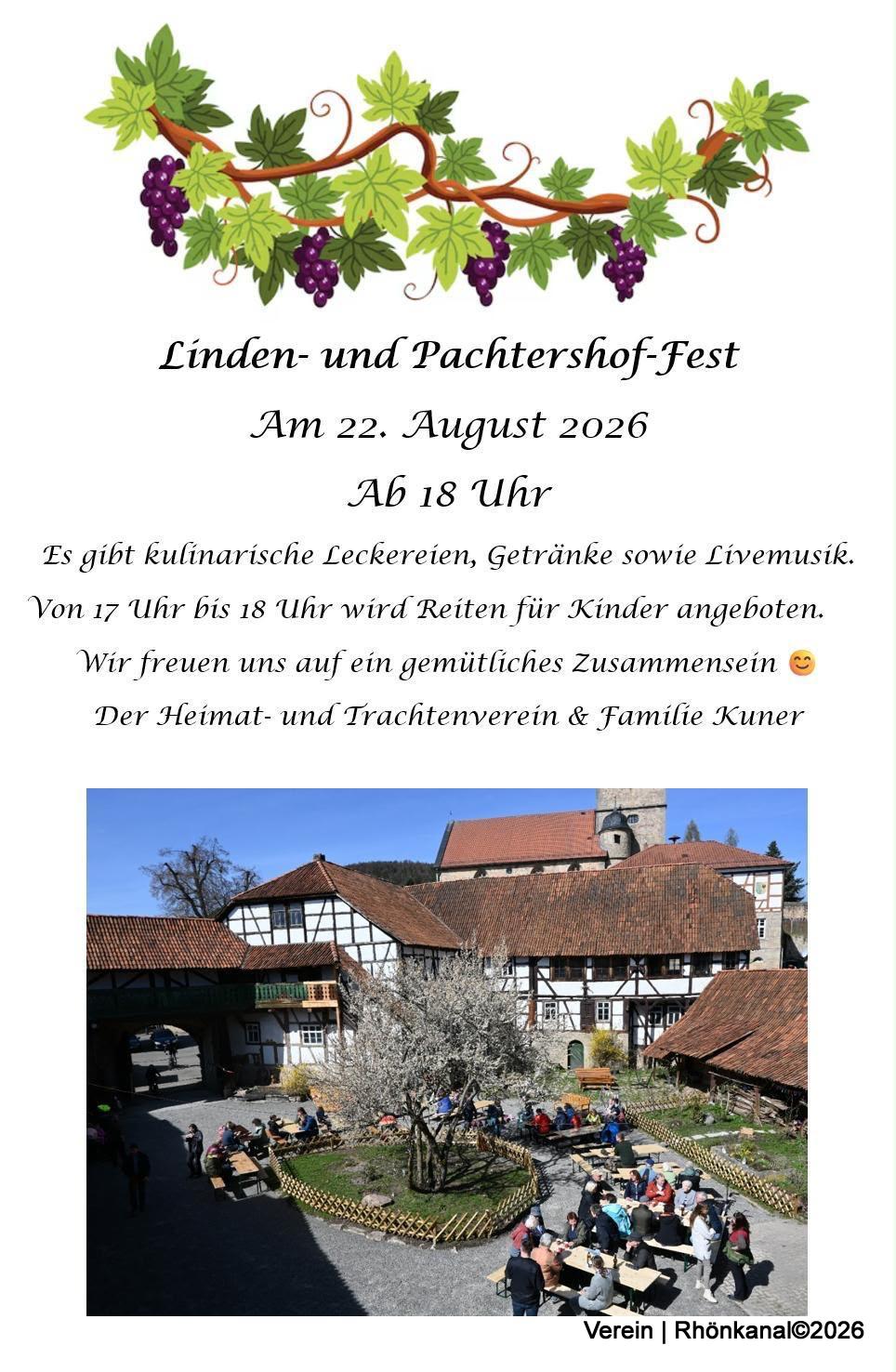 Linden- und Pachtershof-Fest

Am 22. August 2026

Ab 18 Uhr

Es gibt kulinarische Leckereien, Getränke sowie Livemusik.

Von 17 Uhr bis 18 Uhr wird Reiten für Kinder angeboten.

Wir freuen uns auf ein gemütliches Zusammensein 😊

Der Heimat- und Trachtenverein & Familie Kuner

Verein | Rhönkanal©2026